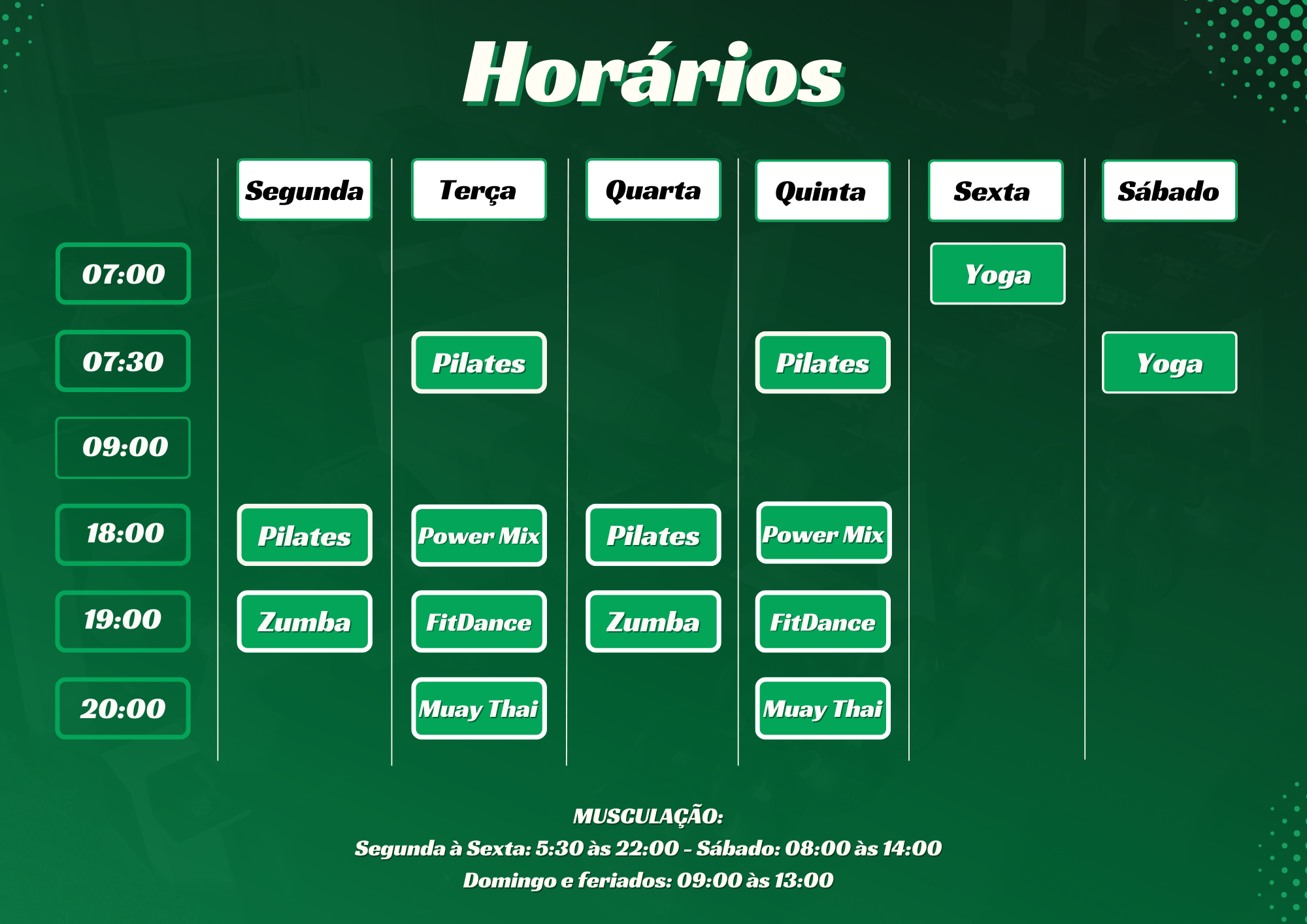 Horários

|  | Segunda | Terça | Quarta | Quinta | Sexta | Sábado |
|---|---|---|---|---|---|---|
| 07:00 |  |  |  |  | Yoga |  |
| 07:30 |  | Pilates |  | Pilates |  | Yoga |
| 09:00 |  |  |  |  |  |  |
| 18:00 | Pilates | Power Mix | Pilates | Power Mix |  |  |
| 19:00 | Zumba | FitDance | Zumba | FitDance |  |  |
| 20:00 |  | Muay Thai |  | Muay Thai |  |  |

MUSCULAÇÃO:
Segunda à Sexta: 5:30 às 22:00 - Sábado: 08:00 às 14:00
Domingo e feriados: 09:00 às 13:00